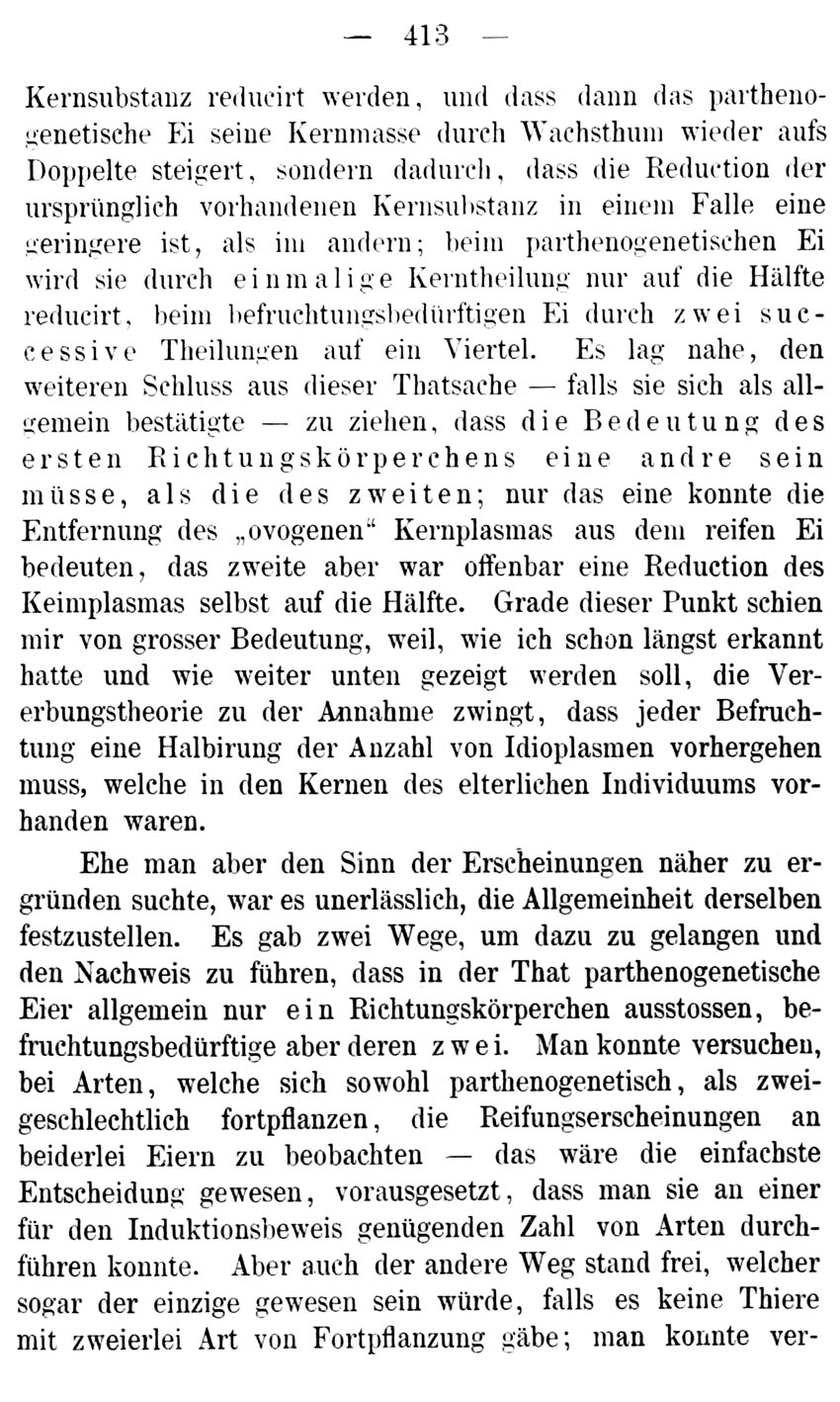 — 413 —

Kernsubstanz reducirt werden, und dass dann das parthenogenetische Ei seine Kernmasse durch Wachsthum wieder aufs Doppelte steigert, sondern dadurch, dass die Reduction der ursprünglich vorhandenen Kernsubstanz in einem Falle eine geringere ist, als im andern; beim parthenogenetischen Ei wird sie durch einmalige Kerntheilung nur auf die Hälfte reducirt, beim befruchtungsbedürftigen Ei durch zwei successive Theilungen auf ein Viertel. Es lag nahe, den weiteren Schluss aus dieser Thatsache — falls sie sich als allgemein bestätigte — zu ziehen, dass die Bedeutung des ersten Richtungskörperchens eine andre sein müsse, als die des zweiten; nur das eine konnte die Entfernung des „ovogenen“ Kernplasmas aus dem reifen Ei bedeuten, das zweite aber war offenbar eine Reduction des Keimplasmas selbst auf die Hälfte. Grade dieser Punkt schien mir von grosser Bedeutung, weil, wie ich schon längst erkannt hatte und wie weiter unten gezeigt werden soll, die Vererbungstheorie zu der Annahme zwingt, dass jeder Befruchtung eine Halbirung der Anzahl von Idioplasmen vorhergehen muss, welche in den Kernen des elterlichen Individuums vorhanden waren.

Ehe man aber den Sinn der Erscheinungen näher zu ergründen suchte, war es unerlässlich, die Allgemeinheit derselben festzustellen. Es gab zwei Wege, um dazu zu gelangen und den Nachweis zu führen, dass in der That parthenogenetische Eier allgemein nur ein Richtungskörperchen ausstossen, befruchtungsbedürftige aber deren zwei. Man konnte versuchen, bei Arten, welche sich sowohl parthenogenetisch, als zweigeschlechtlich fortpflanzen, die Reifungserscheinungen an beiderlei Eiern zu beobachten — das wäre die einfachste Entscheidung gewesen, vorausgesetzt, dass man sie an einer für den Induktionsbeweis genügenden Zahl von Arten durchführen konnte. Aber auch der andere Weg stand frei, welcher sogar der einzige gewesen sein würde, falls es keine Thiere mit zweierlei Art von Fortpflanzung gäbe; man konnte ver-